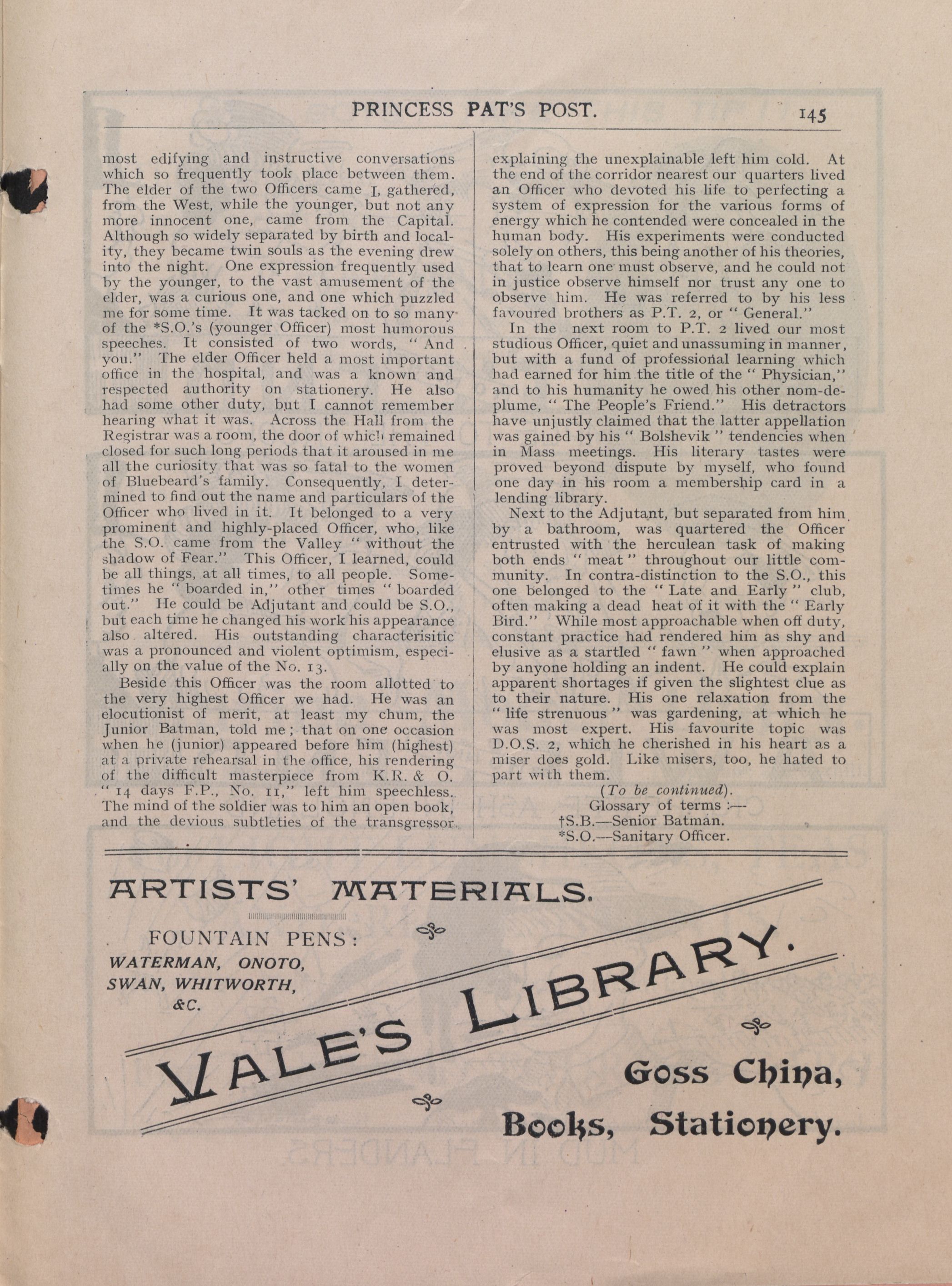 PRINCESS PAT'S POST. 145

most edifying and instructive conversations which so frequently took place between them. The elder of the two Officers came I, gathered, from the West, while the younger, but not any more innocent one, came from the Capital. Although so widely separated by birth and locality, they became twin souls as the evening drew into the night. One expression frequently used by the younger, to the vast amusement of the elder, was a curious one, and one which puzzled me for some time. It was tacked on to so many of the *S.O.'s (younger Officer) most humorous speeches. It consisted of two words, "And you." The elder Officer held a most important office in the hospital, and was a known and respected authority on stationery. He also had some other duty, but I cannot remember hearing what it was. Across the Hall from the Registrar was a room, the door of which remained closed for such long periods that it aroused in me all the curiosity that was so fatal to the women of Bluebeard's family. Consequently, I determined to find out the name and particulars of the Officer who lived in it. It belonged to a very prominent and highly-placed Officer, who, like the S.O. came from the Valley "without the shadow of Fear." This Officer, I learned, could be all things, at all times, to all people. Sometimes he "boarded in," other times "boarded out." He could be Adjutant and could be S.O., but each time he changed his work his appearance also altered. His outstanding characterisitic was a pronounced and violent optimism, especially on the value of the No. 13.

Beside this Officer was the room allotted to the very highest Officer we had. He was an elocutionist of merit, at least my chum, the Junior Batman, told me; that on one occasion when he (junior) appeared before him (highest) at a private rehearsal in the office, his rendering of the difficult masterpiece from K.R. & O. "14 days F.P., No. 11," left him speechless. The mind of the soldier was to him an open book, and the devious subtleties of the transgressor explaining the unexplainable left him cold. At the end of the corridor nearest our quarters lived an Officer who devoted his life to perfecting a system of expression for the various forms of energy which he contended were concealed in the human body. His experiments were conducted solely on others, this being another of his theories, that to learn one must observe, and he could not in justice observe himself nor trust any one to observe him. He was referred to by his less favoured brothers as P.T. 2, or "General."

In the next room to P.T. 2 lived our most studious Officer, quiet and unassuming in manner, but with a fund of professional learning which had earned for him the title of the "Physician," and to his humanity he owed his other nom-de-plume, "The People's Friend." His detractors have unjustly claimed that the latter appellation was gained by his "Bolshevik" tendencies when in Mass meetings. His literary tastes were proved beyond dispute by myself, who found one day in his room a membership card in a lending library.

Next to the Adjutant, but separated from him by a bathroom, was quartered the Officer entrusted with the herculean task of making both ends "meat" throughout our little community. In contra-distinction to the S.O., this one belonged to the "Late and Early" club, often making a dead heat of it with the "Early Bird." While most approachable when off duty, constant practice had rendered him as shy and elusive as a startled "fawn" when approached by anyone holding an indent. He could explain apparent shortages if given the slightest clue as to their nature. His one relaxation from the "life strenuous" was gardening, at which he was most expert. His favourite topic was D.O.S. 2, which he cherished in his heart as a miser does gold. Like misers, too, he hated to part with them.

(To be continued).
Glossary of terms :—
†S.B.—Senior Batman.
*S.O.—Sanitary Officer.

ARTISTS' MATERIALS.

FOUNTAIN PENS:
WATERMAN, ONOTO, SWAN, WHITWORTH, &C.

VALE'S LIBRARY.

Goss China,
Books, Stationery.